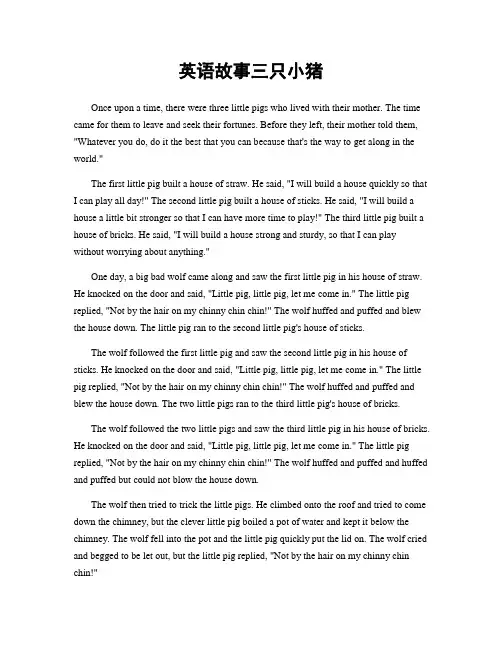 英语故事三只小猪

Once upon a time, there were three little pigs who lived with their mother. The time came for them to leave and seek their fortunes. Before they left, their mother told them, "Whatever you do, do it the best that you can because that's the way to get along in the world."

The first little pig built a house of straw. He said, "I will build a house quickly so that I can play all day!" The second little pig built a house of sticks. He said, "I will build a house a little bit stronger so that I can have more time to play!" The third little pig built a house of bricks. He said, "I will build a house strong and sturdy, so that I can play without worrying about anything."

One day, a big bad wolf came along and saw the first little pig in his house of straw. He knocked on the door and said, "Little pig, little pig, let me come in." The little pig replied, "Not by the hair on my chinny chin chin!" The wolf huffed and puffed and blew the house down. The little pig ran to the second little pig's house of sticks.

The wolf followed the first little pig and saw the second little pig in his house of sticks. He knocked on the door and said, "Little pig, little pig, let me come in." The little pig replied, "Not by the hair on my chinny chin chin!" The wolf huffed and puffed and blew the house down. The two little pigs ran to the third little pig's house of bricks.

The wolf followed the two little pigs and saw the third little pig in his house of bricks. He knocked on the door and said, "Little pig, little pig, let me come in." The little pig replied, "Not by the hair on my chinny chin chin!" The wolf huffed and puffed and huffed and puffed but could not blow the house down.

The wolf then tried to trick the little pigs. He climbed onto the roof and tried to come down the chimney, but the clever little pig boiled a pot of water and kept it below the chimney. The wolf fell into the pot and the little pig quickly put the lid on. The wolf cried and begged to be let out, but the little pig replied, "Not by the hair on my chinny chin chin!"